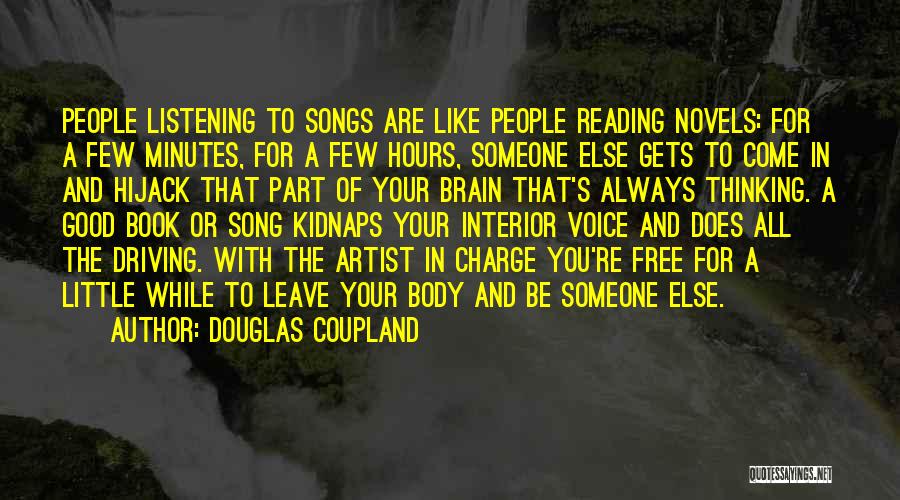 PEOPLE LISTENING TO SONGS ARE LIKE PEOPLE READING NOVELS: FOR A FEW MINUTES, FOR A FEW HOURS, SOMEONE ELSE GETS TO COME IN AND HIJACK THAT PART OF YOUR BRAIN THAT'S ALWAYS THINKING. A GOOD BOOK OR SONG KIDNAPS YOUR INTERIOR VOICE AND DOES ALL THE DRIVING. WITH THE ARTIST IN CHARGE YOU'RE FREE FOR A LITTLE WHILE TO LEAVE YOUR BODY AND BE SOMEONE ELSE.

AUTHOR: DOUGLAS COUPLAND

QUOTESSAYINGS.NET